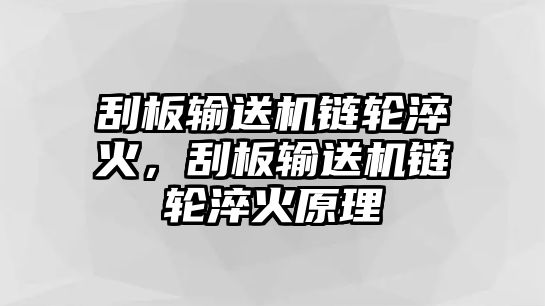 刮板输送机链轮淬火，刮板输送机链轮淬火原理